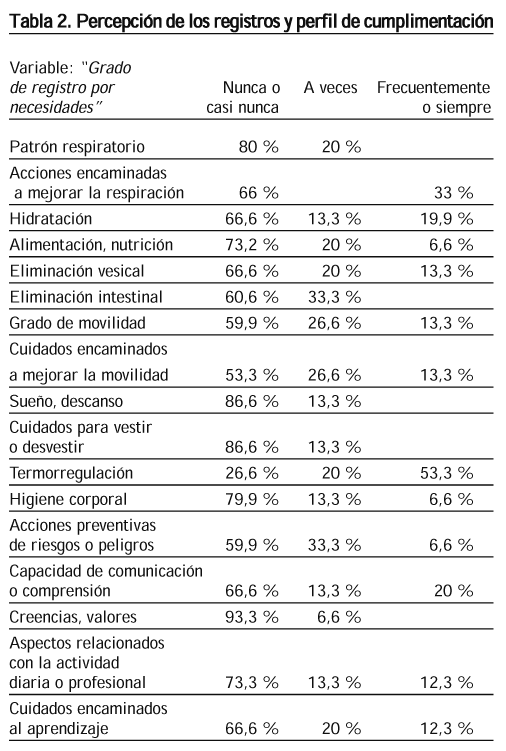 Tabla 2. Percepción de los registros y perfil de cumplimentación

| Variable: "Grado de registro por necesidades" | Nunca o casi nunca | A veces | Frecuentemente o siempre |
|---|---|---|---|
| Patrón respiratorio | 80 % | 20 % | |
| Acciones encaminadas a mejorar la respiración | 66 % | | 33 % |
| Hidratación | 66,6 % | 13,3 % | 19,9 % |
| Alimentación, nutrición | 73,2 % | 20 % | 6,6 % |
| Eliminación vesical | 66,6 % | 20 % | 13,3 % |
| Eliminación intestinal | 60,6 % | 33,3 % | |
| Grado de movilidad | 59,9 % | 26,6 % | 13,3 % |
| Cuidados encaminados a mejorar la movilidad | 53,3 % | 26,6 % | 13,3 % |
| Sueño, descanso | 86,6 % | 13,3 % | |
| Cuidados para vestir o desvestir | 86,6 % | 13,3 % | |
| Termorregulación | 26,6 % | 20 % | 53,3 % |
| Higiene corporal | 79,9 % | 13,3 % | 6,6 % |
| Acciones preventivas de riesgos o peligros | 59,9 % | 33,3 % | 6,6 % |
| Capacidad de comunicación o comprensión | 66,6 % | 13,3 % | 20 % |
| Creencias, valores | 93,3 % | 6,6 % | |
| Aspectos relacionados con la actividad diaria o profesional | 73,3 % | 13,3 % | 12,3 % |
| Cuidados encaminados al aprendizaje | 66,6 % | 20 % | 12,3 % |